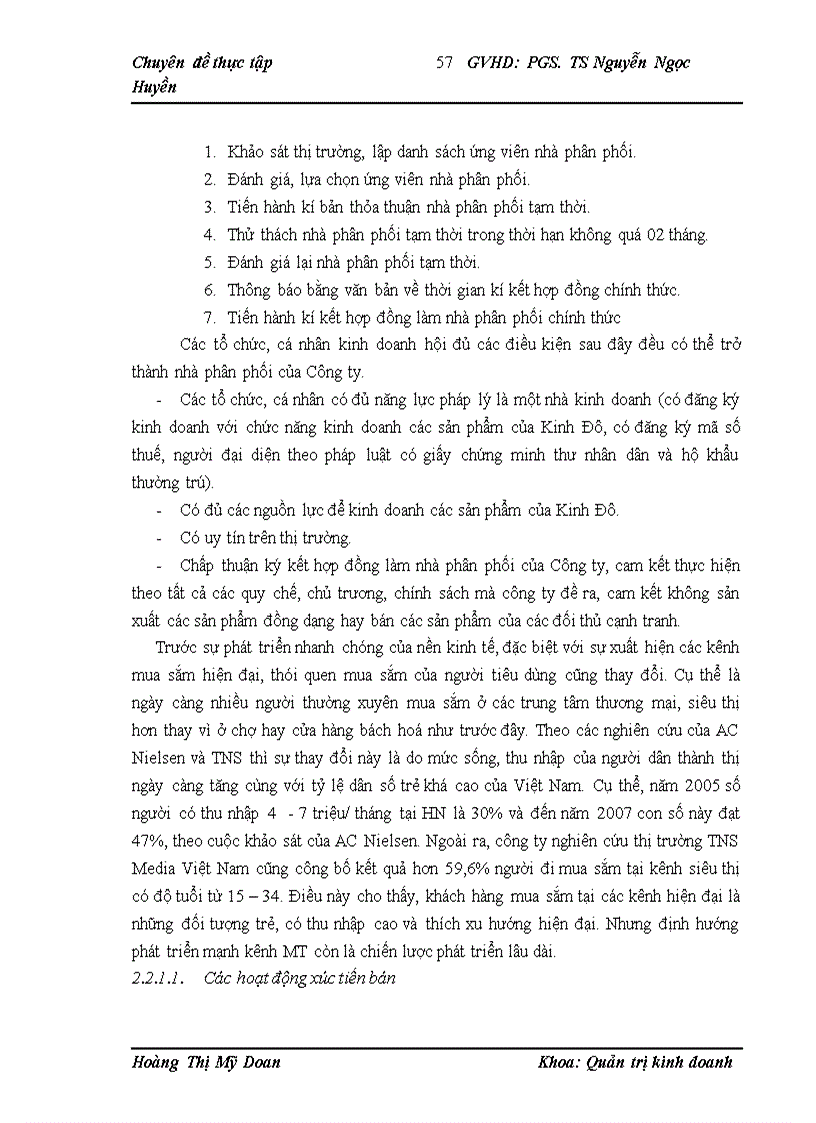 Chuyên đề thực tập 57 GVHD: PGS. TS Nguyễn Ngọc Huyền

1. Khảo sát thị trường, lập danh sách ứng viên nhà phân phối.
2. Đánh giá, lựa chọn ứng viên nhà phân phối.
3. Tiến hành kí bản thỏa thuận nhà phân phối tạm thời.
4. Thử thách nhà phân phối tạm thời trong thời hạn không quá 02 tháng.
5. Đánh giá lại nhà phân phối tạm thời.
6. Thông báo bằng văn bản về thời gian kí kết hợp đồng chính thức.
7. Tiến hành kí kết hợp đồng làm nhà phân phối chính thức

Các tổ chức, cá nhân kinh doanh hội đủ các điều kiện sau đây đều có thể trở thành nhà phân phối của Công ty.

- Các tổ chức, cá nhân có đủ năng lực pháp lý là một nhà kinh doanh (có đăng ký kinh doanh với chức năng kinh doanh các sản phẩm của Kinh Đô, có đăng ký mã số thuế, người đại diện theo pháp luật có giấy chứng minh thư nhân dân và hộ khẩu thường trú).
- Có đủ các nguồn lực để kinh doanh các sản phẩm của Kinh Đô.
- Có uy tín trên thị trường.
- Chấp thuận ký kết hợp đồng làm nhà phân phối của Công ty, cam kết thực hiện theo tất cả các quy chế, chủ trương, chính sách mà công ty đề ra, cam kết không sản xuất các sản phẩm đồng dạng hay bán các sản phẩm của các đối thủ cạnh tranh.

Trước sự phát triển nhanh chóng của nền kinh tế, đặc biệt với sự xuất hiện các kênh mua sắm hiện đại, thói quen mua sắm của người tiêu dùng cũng thay đổi. Cụ thể là ngày càng nhiều người thường xuyên mua sắm ở các trung tâm thương mại, siêu thị hơn thay vì ở chợ hay cửa hàng bách hoá như trước đây. Theo các nghiên cứu của AC Nielsen và TNS thì sự thay đổi này là do mức sống, thu nhập của người dân thành thị ngày càng tăng cùng với tỷ lệ dân số trẻ khá cao của Việt Nam. Cụ thể, năm 2005 số người có thu nhập 4 - 7 triệu/ tháng tại HN là 30% và đến năm 2007 con số này đạt 47%, theo cuộc khảo sát của AC Nielsen. Ngoài ra, công ty nghiên cứu thị trường TNS Media Việt Nam cũng công bố kết quả hơn 59,6% người đi mua sắm tại kênh siêu thị có độ tuổi từ 15 – 34. Điều này cho thấy, khách hàng mua sắm tại các kênh hiện đại là những đối tượng trẻ, có thu nhập cao và thích xu hướng hiện đại. Nhưng định hướng phát triển mạnh kênh MT còn là chiến lược phát triển lâu dài.

2.2.1.1. Các hoạt động xúc tiến bán

Hoàng Thị Mỹ Doan Khoa: Quản trị kinh doanh